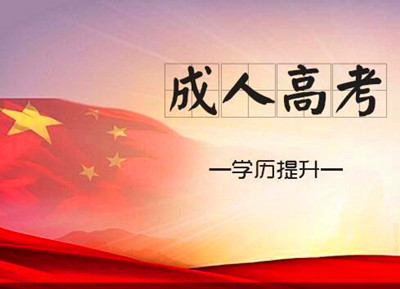 成人高考

—学历提升—